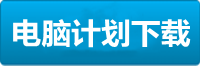 电脑计划下载